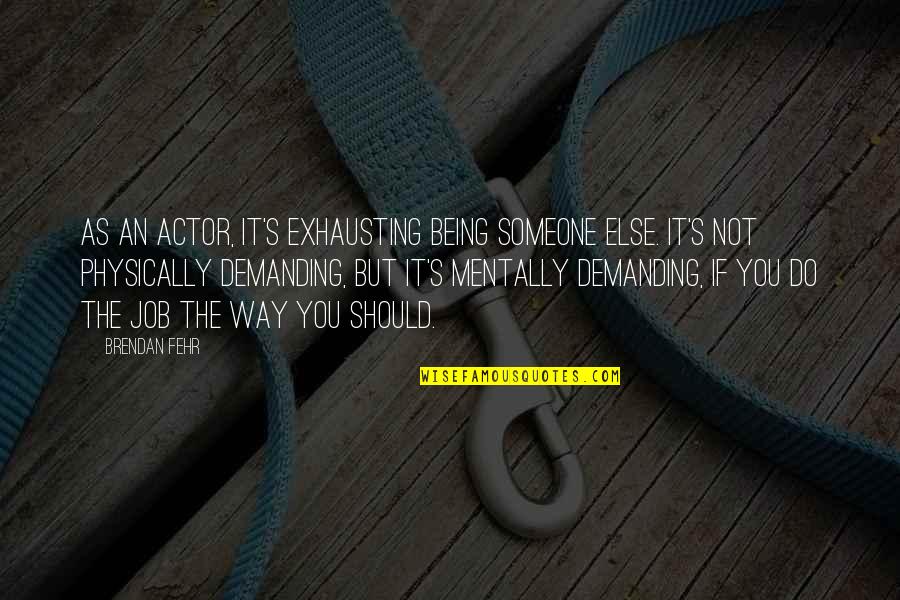 AS AN ACTOR, IT'S EXHAUSTING BEING SOMEONE ELSE. IT'S NOT PHYSICALLY DEMANDING, BUT IT'S MENTALLY DEMANDING, IF YOU DO THE JOB THE WAY YOU SHOULD.

BRENDAN FEHR

WISEFAMOUSQUOTES.COM